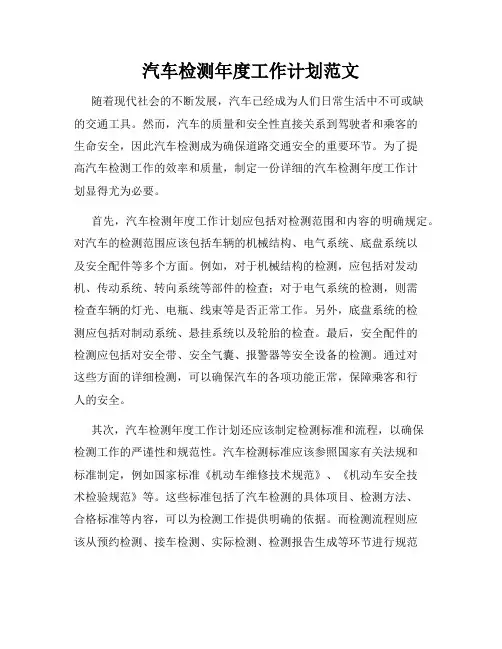 汽车检测年度工作计划范文

随着现代社会的不断发展，汽车已经成为人们日常生活中不可或缺的交通工具。然而，汽车的质量和安全性直接关系到驾驶者和乘客的生命安全，因此汽车检测成为确保道路交通安全的重要环节。为了提高汽车检测工作的效率和质量，制定一份详细的汽车检测年度工作计划显得尤为必要。

首先，汽车检测年度工作计划应包括对检测范围和内容的明确规定。对汽车的检测范围应该包括车辆的机械结构、电气系统、底盘系统以及安全配件等多个方面。例如，对于机械结构的检测，应包括对发动机、传动系统、转向系统等部件的检查；对于电气系统的检测，则需检查车辆的灯光、电瓶、线束等是否正常工作。另外，底盘系统的检测应包括对制动系统、悬挂系统以及轮胎的检查。最后，安全配件的检测应包括对安全带、安全气囊、报警器等安全设备的检测。通过对这些方面的详细检测，可以确保汽车的各项功能正常，保障乘客和行人的安全。

其次，汽车检测年度工作计划还应该制定检测标准和流程，以确保检测工作的严谨性和规范性。汽车检测标准应该参照国家有关法规和标准制定，例如国家标准《机动车维修技术规范》、《机动车安全技术检验规范》等。这些标准包括了汽车检测的具体项目、检测方法、合格标准等内容，可以为检测工作提供明确的依据。而检测流程则应该从预约检测、接车检测、实际检测、检测报告生成等环节进行规范